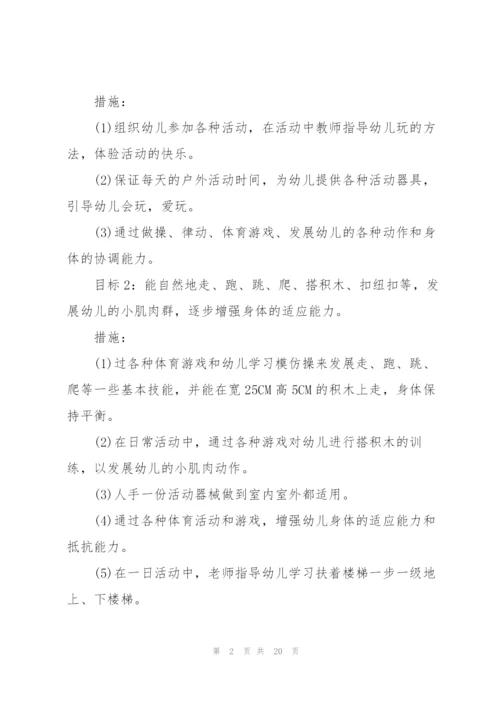 措施：

(1)组织幼儿参加各种活动，在活动中教师指导幼儿玩的方法，体验活动的快乐。

(2)保证每天的户外活动时间，为幼儿提供各种活动器具，引导幼儿会玩，爱玩。

(3)通过做操、律动、体育游戏、发展幼儿的各种动作和身体的协调能力。

目标2：能自然地走、跑、跳、爬、搭积木、扣纽扣等，发展幼儿的小肌肉群，逐步增强身体的适应能力。

措施：

(1)过各种体育游戏和幼儿学习模仿操来发展走、跑、跳、爬等一些基本技能，并能在宽25CM高5CM的积木上走，身体保持平衡。

(2)在日常活动中，通过各种游戏对幼儿进行搭积木的训练，以发展幼儿的小肌肉动作。

(3)人手一份活动器械做到室内室外都适用。

(4)通过各种体育活动和游戏，增强幼儿身体的适应能力和抵抗能力。

(5)在一日活动中，老师指导幼儿学习扶着楼梯一步一级地上、下楼梯。

第 2 页 共 20 页